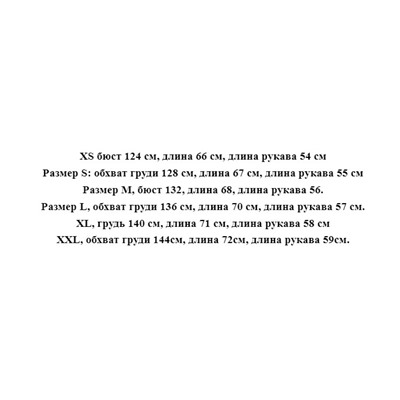 XS бюст 124 см, длина 66 см, длина рукава 54 см
Размер S: обхват груди 128 см, длина 67 см, длина рукава 55 см
Размер M, бюст 132, длина 68, длина рукава 56.
Размер L, обхват груди 136 см, длина 70 см, длина рукава 57 см.
XL, грудь 140 см, длина 71 см, длина рукава 58 см
XXL, обхват груди 144см, длина 72см, длина рукава 59см.